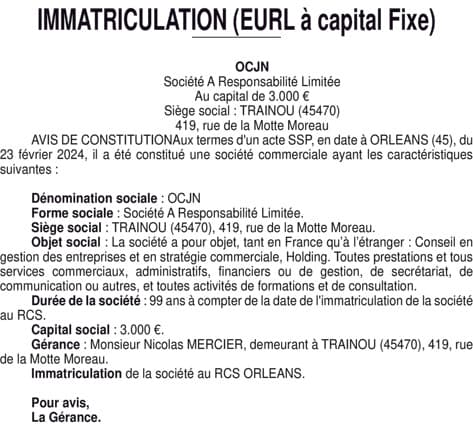 IMMATRICULATION (EURL à capital Fixe)

OCJN
Société A Responsabilité Limitée
Au capital de 3.000 €
Siège social : TRAINOU (45470)
419, rue de la Motte Moreau

AVIS DE CONSTITUTIONAux termes d'un acte SSP, en date à ORLEANS (45), du 23 février 2024, il a été constitué une société commerciale ayant les caractéristiques suivantes :

Dénomination sociale : OCJN
Forme sociale : Société A Responsabilité Limitée.
Siège social : TRAINOU (45470), 419, rue de la Motte Moreau.
Objet social : La société a pour objet, tant en France qu'à l'étranger : Conseil en gestion des entreprises et en stratégie commerciale, Holding. Toutes prestations et tous services commerciaux, administratifs, financiers ou de gestion, de secrétariat, de communication ou autres, et toutes activités de formations et de consultation.
Durée de la société : 99 ans à compter de la date de l'immatriculation de la société au RCS.
Capital social : 3.000 €.
Gérance : Monsieur Nicolas MERCIER, demeurant à TRAINOU (45470), 419, rue de la Motte Moreau.
Immatriculation de la société au RCS ORLEANS.

Pour avis,
La Gérance.